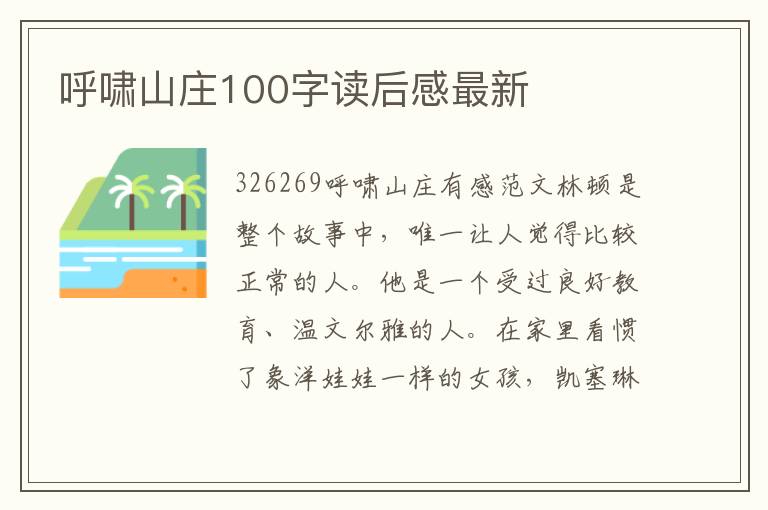 呼啸山庄100字读后感最新

326269呼啸山庄有感范文林顿是整个故事中，唯一让人觉得比较正常的人。他是一个受过良好教育、温文尔雅的人。在家里看惯了象洋娃娃一样的女孩，凯塞琳